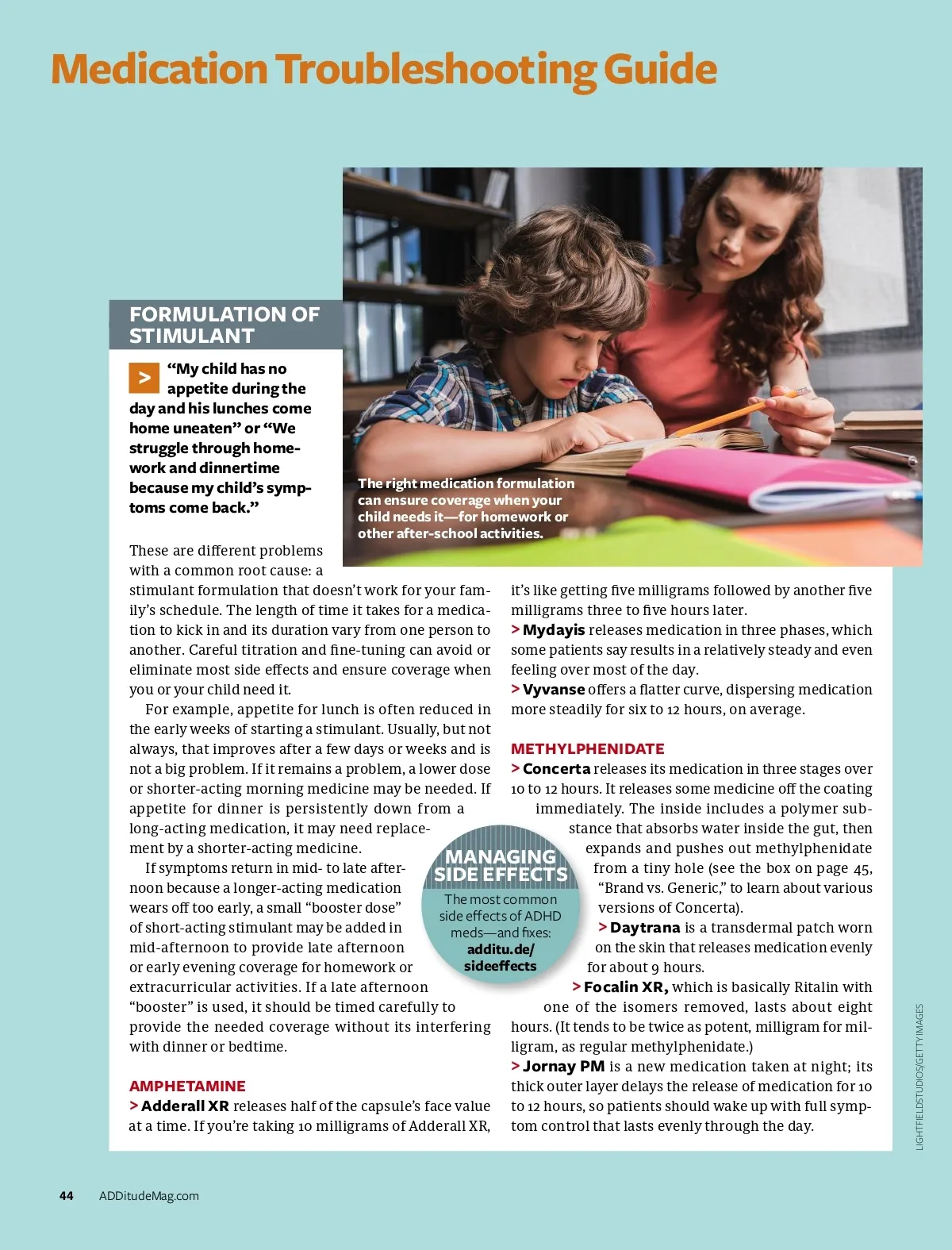 Medication Troubleshooting Guide

FORMULATION OF STIMULANT

> "My child has no appetite during the day and his lunches come home uneaten" or "We struggle through homework and dinnertime because my child's symptoms come back."

The right medication formulation can ensure coverage when your child needs it—for homework or other after-school activities.

These are different problems with a common root cause: a stimulant formulation that doesn't work for your family's schedule. The length of time it takes for a medication to kick in and its duration vary from one person to another. Careful titration and fine-tuning can avoid or eliminate most side effects and ensure coverage when you or your child need it.

For example, appetite for lunch is often reduced in the early weeks of starting a stimulant. Usually, but not always, that improves after a few days or weeks and is not a big problem. If it remains a problem, a lower dose or shorter-acting morning medicine may be needed. If appetite for dinner is persistently down from a long-acting medication, it may need replacement by a shorter-acting medicine.

If symptoms return in mid- to late afternoon because a longer-acting medication wears off too early, a small "booster dose" of short-acting stimulant may be added in mid-afternoon to provide late afternoon or early evening coverage for homework or extracurricular activities. If a late afternoon "booster" is used, it should be timed carefully to provide the needed coverage without its interfering with dinner or bedtime.

AMPHETAMINE
> Adderall XR releases half of the capsule's face value at a time. If you're taking 10 milligrams of Adderall XR, it's like getting five milligrams followed by another five milligrams three to five hours later.
> Mydayis releases medication in three phases, which some patients say results in a relatively steady and even feeling over most of the day.
> Vyvanse offers a flatter curve, dispersing medication more steadily for six to 12 hours, on average.

METHYLPHENIDATE
> Concerta releases its medication in three stages over 10 to 12 hours. It releases some medicine off the coating immediately. The inside includes a polymer substance that absorbs water inside the gut, then expands and pushes out methylphenidate from a tiny hole (see the box on page 45, "Brand vs. Generic," to learn about various versions of Concerta).
> Daytrana is a transdermal patch worn on the skin that releases medication evenly for about 9 hours.
> Focalin XR, which is basically Ritalin with one of the isomers removed, lasts about eight hours. (It tends to be twice as potent, milligram for milligram, as regular methylphenidate.)
> Jornay PM is a new medication taken at night; its thick outer layer delays the release of medication for 10 to 12 hours, so patients should wake up with full symptom control that lasts evenly through the day.

MANAGING SIDE EFFECTS
The most common side effects of ADHD meds—and fixes:
additu.de/sideeffects

LIGHTFIELDSTUDIOS/GETTY IMAGES

44 ADDitudeMag.com